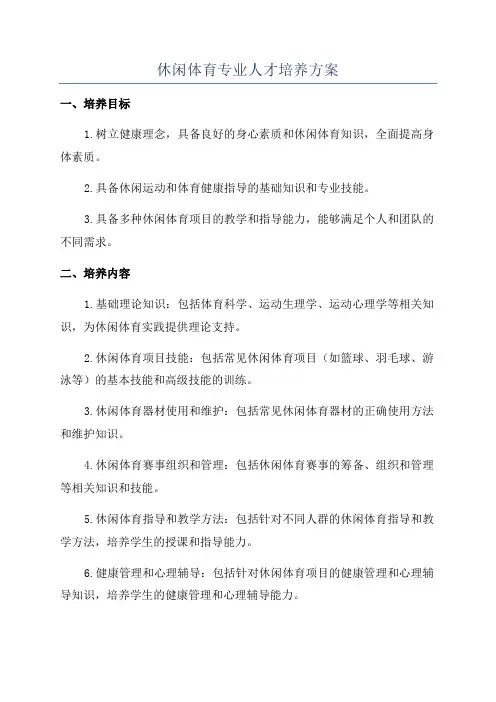 休闲体育专业人才培养方案

一、培养目标

1.树立健康理念，具备良好的身心素质和休闲体育知识，全面提高身体素质。

2.具备休闲运动和体育健康指导的基础知识和专业技能。

3.具备多种休闲体育项目的教学和指导能力，能够满足个人和团队的不同需求。

二、培养内容

1.基础理论知识：包括体育科学、运动生理学、运动心理学等相关知识，为休闲体育实践提供理论支持。

2.休闲体育项目技能：包括常见休闲体育项目（如篮球、羽毛球、游泳等）的基本技能和高级技能的训练。

3.休闲体育器材使用和维护：包括常见休闲体育器材的正确使用方法和维护知识。

4.休闲体育赛事组织和管理：包括休闲体育赛事的筹备、组织和管理等相关知识和技能。

5.休闲体育指导和教学方法：包括针对不同人群的休闲体育指导和教学方法，培养学生的授课和指导能力。

6.健康管理和心理辅导：包括针对休闲体育项目的健康管理和心理辅导知识，培养学生的健康管理和心理辅导能力。